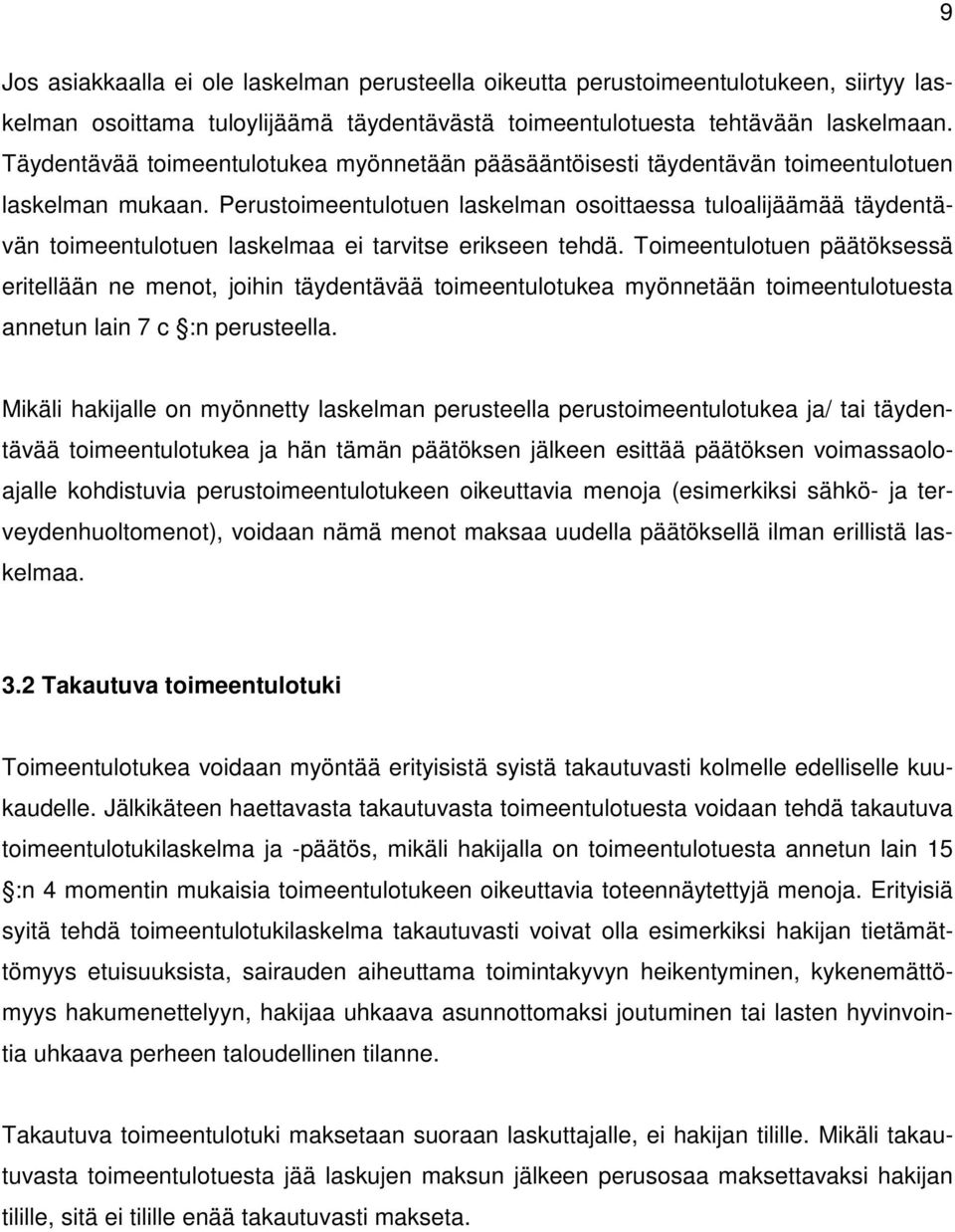 9

Jos asiakkaalla ei ole laskelman perusteella oikeutta perustoimeentulotukeen, siirtyy laskelman osoittama tuloylijäämä täydentävästä toimeentulotuesta tehtävään laskelmaan. Täydentävää toimeentulotukea myönnetään pääsääntöisesti täydentävän toimeentulotuen laskelman mukaan. Perustoimeentulotuen laskelman osoittaessa tuloalijäämää täydentävän toimeentulotuen laskelmaa ei tarvitse erikseen tehdä. Toimeentulotuen päätöksessä eritellään ne menot, joihin täydentävää toimeentulotukea myönnetään toimeentulotuesta annetun lain 7 c §:n perusteella.

Mikäli hakijalle on myönnetty laskelman perusteella perustoimeentulotukea ja/ tai täydentävää toimeentulotukea ja hän tämän päätöksen jälkeen esittää päätöksen voimassaoloajalle kohdistuvia perustoimeentulotukeen oikeuttavia menoja (esimerkiksi sähkö- ja terveydenhuoltomenot), voidaan nämä menot maksaa uudella päätöksellä ilman erillistä laskelmaa.

3.2 Takautuva toimeentulotuki

Toimeentulotukea voidaan myöntää erityisistä syistä takautuvasti kolmelle edelliselle kuukaudelle. Jälkikäteen haettavasta takautuvasta toimeentulotuesta voidaan tehdä takautuva toimeentulotukilaskelma ja -päätös, mikäli hakijalla on toimeentulotuesta annetun lain 15 §:n 4 momentin mukaisia toimeentulotukeen oikeuttavia toteennäytettyjä menoja. Erityisiä syitä tehdä toimeentulotukilaskelma takautuvasti voivat olla esimerkiksi hakijan tietämättömyys etuisuuksista, sairauden aiheuttama toimintakyvyn heikentyminen, kykenemättömyys hakumenettelyyn, hakijaa uhkaava asunnottomaksi joutuminen tai lasten hyvinvointia uhkaava perheen taloudellinen tilanne.

Takautuva toimeentulotuki maksetaan suoraan laskuttajalle, ei hakijan tilille. Mikäli takautuvasta toimeentulotuesta jää laskujen maksun jälkeen perusosaa maksettavaksi hakijan tilille, sitä ei tilille enää takautuvasti makseta.